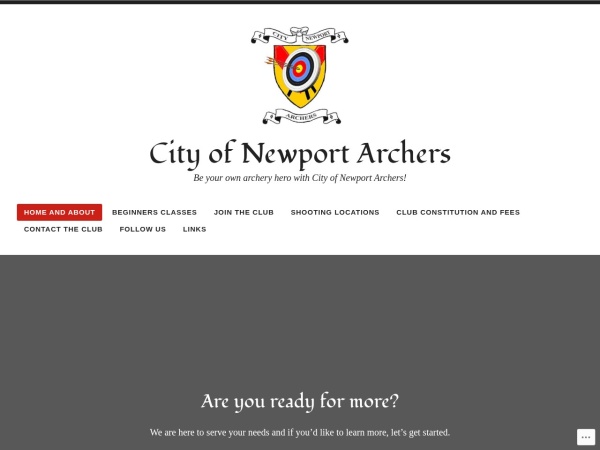 CITY NEWPORT

ARCHERS

City of Newport Archers

Be your own archery hero with City of Newport Archers!

HOME AND ABOUT
BEGINNERS CLASSES
JOIN THE CLUB
SHOOTING LOCATIONS
CLUB CONSTITUTION AND FEES
CONTACT THE CLUB
FOLLOW US
LINKS

Are you ready for more?

We are here to serve your needs and if you'd like to learn more, let's get started.

...